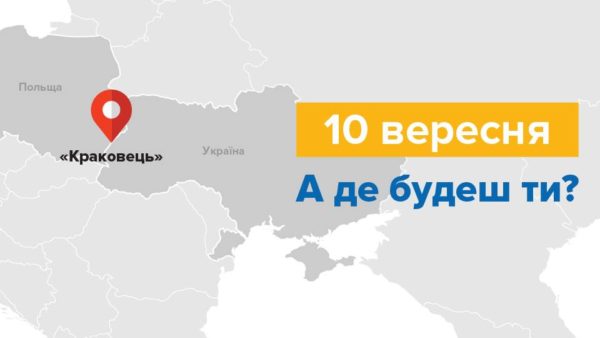 Польща

«Краковець»

Україна

10 вересня

А де будеш ти?